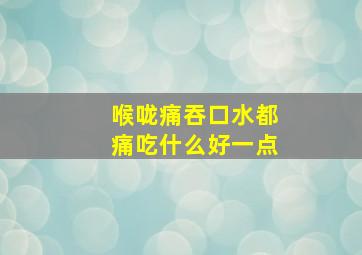 喉咙痛吞口水都痛吃什么好一点